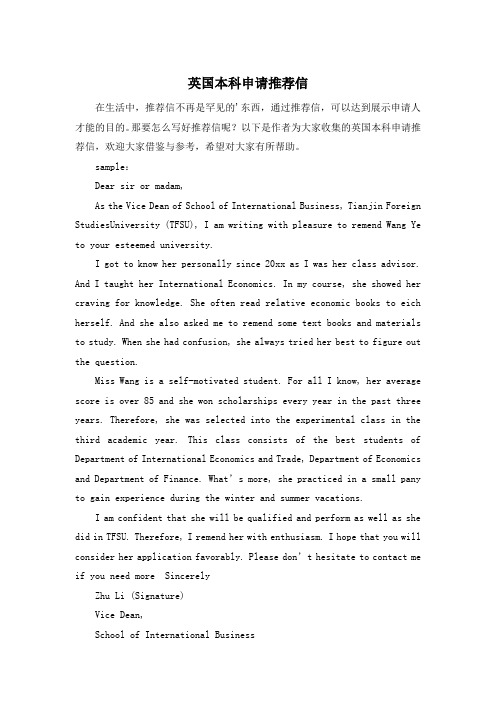 英国本科申请推荐信

在生活中，推荐信不再是罕见的'东西，通过推荐信，可以达到展示申请人才能的目的。那要怎么写好推荐信呢？以下是作者为大家收集的英国本科申请推荐信，欢迎大家借鉴与参考，希望对大家有所帮助。

sample:

Dear sir or madam,

As the Vice Dean of School of International Business, Tianjin Foreign StudiesUniversity (TFSU), I am writing with pleasure to remend Wang Ye to your esteemed university.

I got to know her personally since 20xx as I was her class advisor. And I taught her International Economics. In my course, she showed her craving for knowledge. She often read relative economic books to eich herself. And she also asked me to remend some text books and materials to study. When she had confusion, she always tried her best to figure out the question.

Miss Wang is a self-motivated student. For all I know, her average score is over 85 and she won scholarships every year in the past three years. Therefore, she was selected into the experimental class in the third academic year. This class consists of the best students of Department of International Economics and Trade, Department of Economics and Department of Finance. What's more, she practiced in a small pany to gain experience during the winter and summer vacations.

I am confident that she will be qualified and perform as well as she did in TFSU. Therefore, I remend her with enthusiasm. I hope that you will consider her application favorably. Please don't hesitate to contact me if you need more Sincerely

Zhu Li (Signature)

Vice Dean,

School of International Business